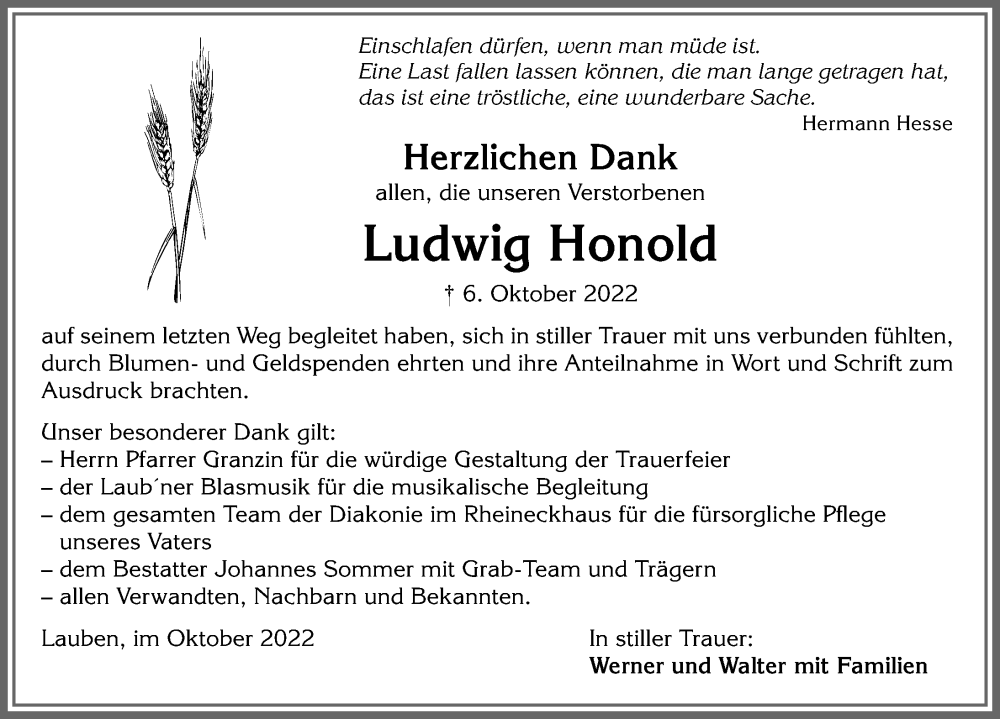 Einschlafen dürfen, wenn man müde ist.
Eine Last fallen lassen können, die man lange getragen hat,
das ist eine tröstliche, eine wunderbare Sache.
Hermann Hesse

Herzlichen Dank
allen, die unseren Verstorbenen

Ludwig Honold

† 6. Oktober 2022

auf seinem letzten Weg begleitet haben, sich in stiller Trauer mit uns verbunden fühlten, durch Blumen- und Geldspenden ehrten und ihre Anteilnahme in Wort und Schrift zum Ausdruck brachten.

Unser besonderer Dank gilt:
– Herrn Pfarrer Granzin für die würdige Gestaltung der Trauerfeier
– der Laub´ner Blasmusik für die musikalische Begleitung
– dem gesamten Team der Diakonie im Rheineckhaus für die fürsorgliche Pflege unseres Vaters
– dem Bestatter Johannes Sommer mit Grab-Team und Trägern
– allen Verwandten, Nachbarn und Bekannten.

Lauben, im Oktober 2022

In stiller Trauer:
Werner und Walter mit Familien